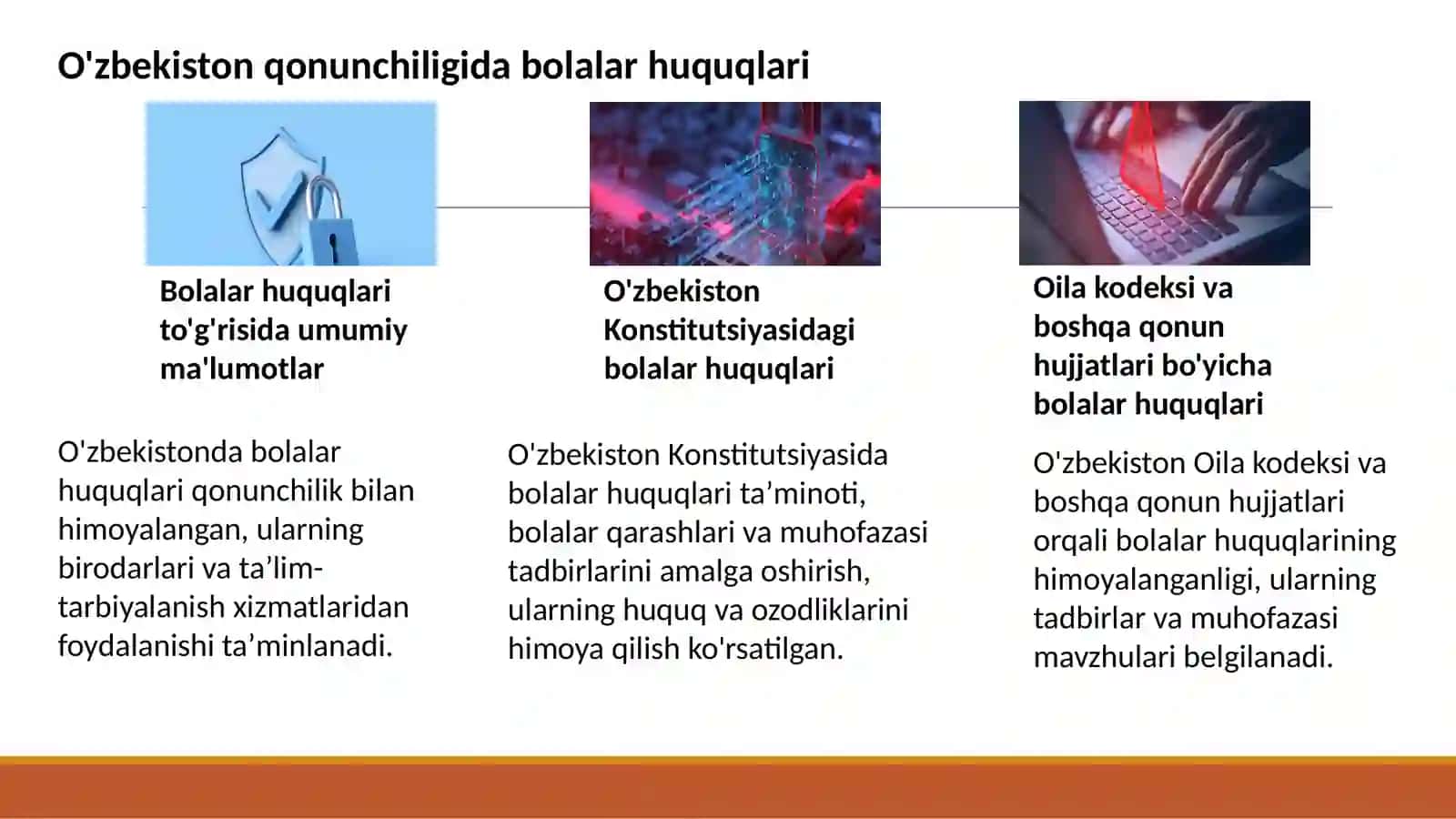 O'zbekiston qonunchiligida bolalar huquqlari

Bolalar huquqlari to'g'risida umumiy ma'lumotlar

O'zbekistonda bolalar huquqlari qonunchilik bilan himoyalangan, ularning birodarlari va ta’lim-tarbiyalanish xizmatlaridan foydalanishi ta’minlanadi.

O'zbekiston Konstitutsiyasidagi bolalar huquqlari

O'zbekiston Konstitutsiyasida bolalar huquqlari ta’minoti, bolalar qarashlari va muhofazasi tadbirlarini amalga oshirish, ularning huquq va ozodliklarini himoya qilish ko'rsatilgan.

Oila kodeksi va boshqa qonun hujjatlari bo'yicha bolalar huquqlari

O'zbekiston Oila kodeksi va boshqa qonun hujjatlari orqali bolalar huquqlarining himoyalanganligi, ularning tadbirlar va muhofazasi mavzhulari belgilanadi.